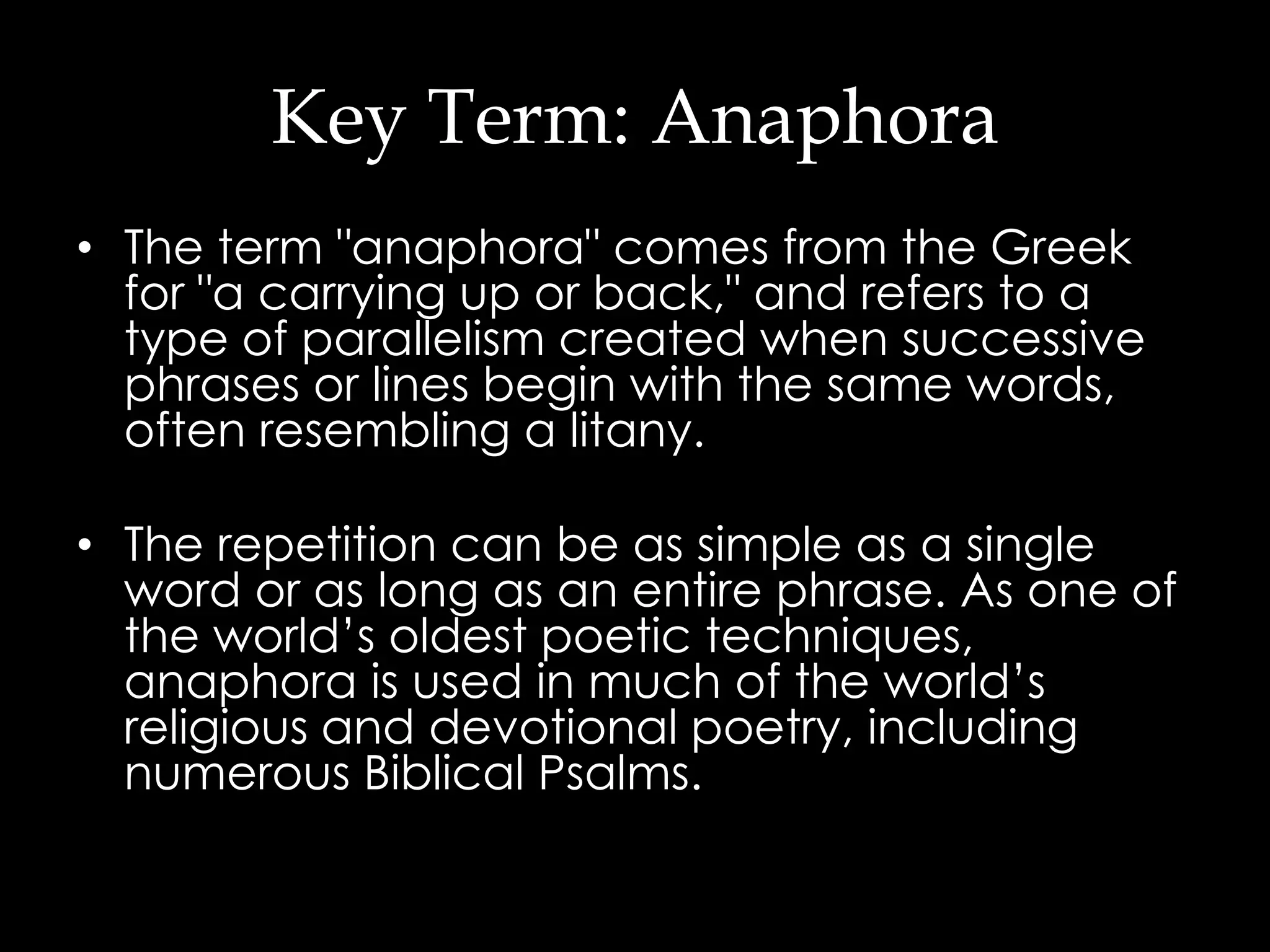 Key Term: Anaphora

• The term "anaphora" comes from the Greek for "a carrying up or back," and refers to a type of parallelism created when successive phrases or lines begin with the same words, often resembling a litany.

• The repetition can be as simple as a single word or as long as an entire phrase. As one of the world's oldest poetic techniques, anaphora is used in much of the world's religious and devotional poetry, including numerous Biblical Psalms.